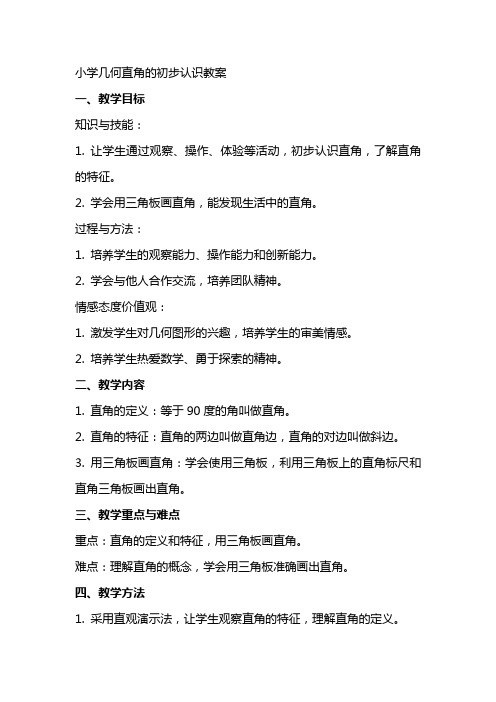 小学几何直角的初步认识教案

一、教学目标

知识与技能：

1. 让学生通过观察、操作、体验等活动，初步认识直角，了解直角的特征。

2. 学会用三角板画直角，能发现生活中的直角。

过程与方法：

1. 培养学生的观察能力、操作能力和创新能力。

2. 学会与他人合作交流，培养团队精神。

情感态度价值观：

1. 激发学生对几何图形的兴趣，培养学生的审美情感。

2. 培养学生热爱数学、勇于探索的精神。

二、教学内容

1. 直角的定义：等于 90 度的角叫做直角。

2. 直角的特征：直角的两边叫做直角边，直角的对边叫做斜边。

3. 用三角板画直角：学会使用三角板，利用三角板上的直角标尺和直角三角板画出直角。

三、教学重点与难点

重点：直角的定义和特征，用三角板画直角。

难点：理解直角的概念，学会用三角板准确画出直角。

四、教学方法

1. 采用直观演示法，让学生观察直角的特征，理解直角的定义。